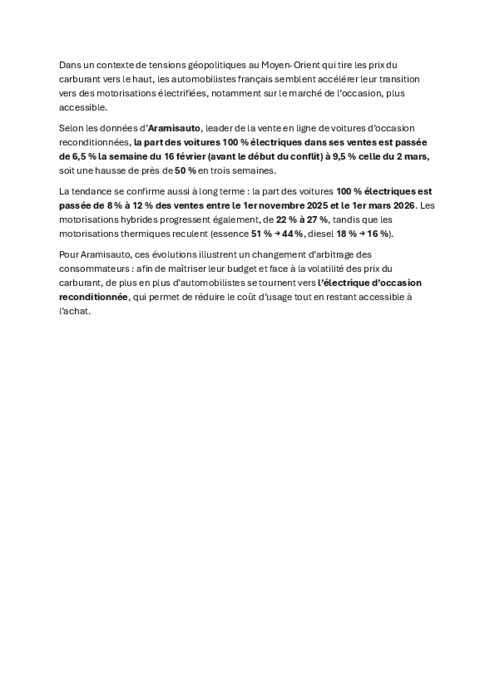 Dans un contexte de tensions géopolitiques au Moyen-Orient qui tire les prix du carburant vers le haut, les automobilistes français semblent accélérer leur transition vers des motorisations électrifiées, notamment sur le marché de l'occasion, plus accessible.

Selon les données d'Aramisauto, leader de la vente en ligne de voitures d'occasion reconditionnées, la part des voitures 100 % électriques dans ses ventes est passée de 6,5 % la semaine du 16 février (avant le début du conflit) à 9,5 % celle du 2 mars, soit une hausse de près de 50 % en trois semaines.

La tendance se confirme aussi à long terme : la part des voitures 100 % électriques est passée de 8 % à 12 % des ventes entre le 1er novembre 2025 et le 1er mars 2026. Les motorisations hybrides progressent également, de 22 % à 27 %, tandis que les motorisations thermiques reculent (essence 51 % → 44 %, diesel 18 % → 16 %).

Pour Aramisauto, ces évolutions illustrent un changement d'arbitrage des consommateurs : afin de maîtriser leur budget et face à la volatilité des prix du carburant, de plus en plus d'automobilistes se tournent vers l'électrique d'occasion reconditionnée, qui permet de réduire le coût d'usage tout en restant accessible à l'achat.